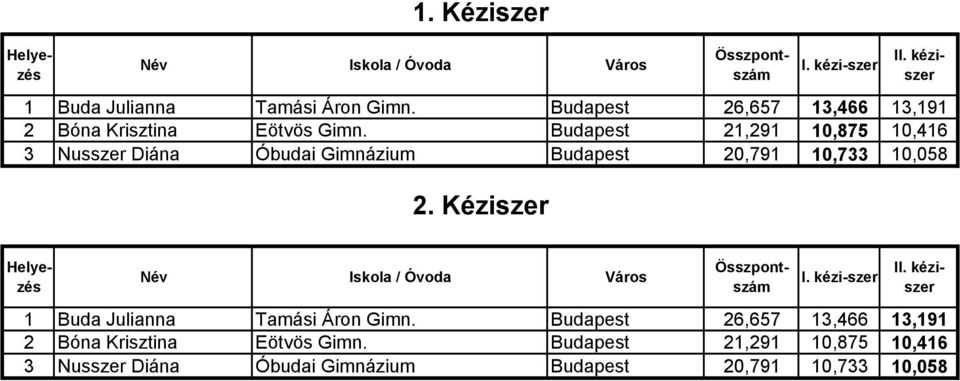 1. Kéziszer

| Helyezés | Név | Iskola / Óvoda | Város | Összpontszám | I. kézi-szer | II. kéziszer |
|---|---|---|---|---|---|---|
| 1 | Buda Julianna | Tamási Áron Gimn. | Budapest | 26,657 | 13,466 | 13,191 |
| 2 | Bóna Krisztina | Eötvös Gimn. | Budapest | 21,291 | 10,875 | 10,416 |
| 3 | Nusszer Diána | Óbudai Gimnázium | Budapest | 20,791 | 10,733 | 10,058 |

2. Kéziszer

| Helyezés | Név | Iskola / Óvoda | Város | Összpontszám | I. kézi-szer | II. kéziszer |
|---|---|---|---|---|---|---|
| 1 | Buda Julianna | Tamási Áron Gimn. | Budapest | 26,657 | 13,466 | 13,191 |
| 2 | Bóna Krisztina | Eötvös Gimn. | Budapest | 21,291 | 10,875 | 10,416 |
| 3 | Nusszer Diána | Óbudai Gimnázium | Budapest | 20,791 | 10,733 | 10,058 |